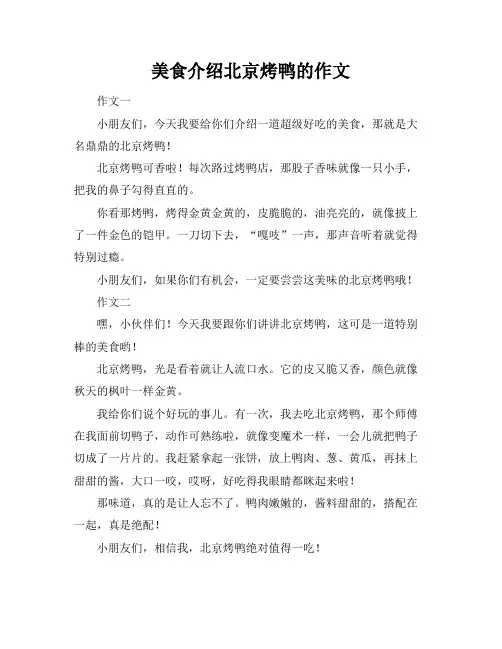 美食介绍北京烤鸭的作文

作文一

小朋友们，今天我要给你们介绍一道超级好吃的美食，那就是大名鼎鼎的北京烤鸭！

北京烤鸭可香啦！每次路过烤鸭店，那股子香味就像一只小手，把我的鼻子勾得直直的。

你看那烤鸭，烤得金黄金黄的，皮脆脆的，油亮亮的，就像披上了一件金色的铠甲。一刀切下去，“嘎吱”一声，那声音听着就觉得特别过瘾。

小朋友们，如果你们有机会，一定要尝尝这美味的北京烤鸭哦！

作文二

嘿，小伙伴们！今天我要跟你们讲讲北京烤鸭，这可是一道特别棒的美食哟！

北京烤鸭，光是看着就让人流口水。它的皮又脆又香，颜色就像秋天的枫叶一样金黄。

我给你们说个好玩的事儿。有一次，我去吃北京烤鸭，那个师傅在我面前切鸭子，动作可熟练啦，就像变魔术一样，一会儿就把鸭子切成了一片片的。我赶紧拿起一张饼，放上鸭肉、葱、黄瓜，再抹上甜甜的酱，大口一咬，哎呀，好吃得我眼睛都眯起来啦！

那味道，真的是让人忘不了。鸭肉嫩嫩的，酱料甜甜的，搭配在一起，真是绝配！

小朋友们，相信我，北京烤鸭绝对值得一吃！